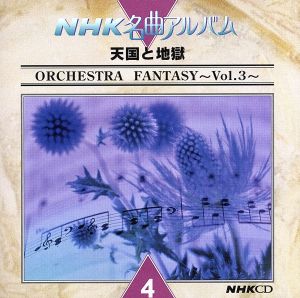 NHK名曲アルバム
天国と地獄
ORCHESTRA FANTASY～Vol.3～
4
NHKCD